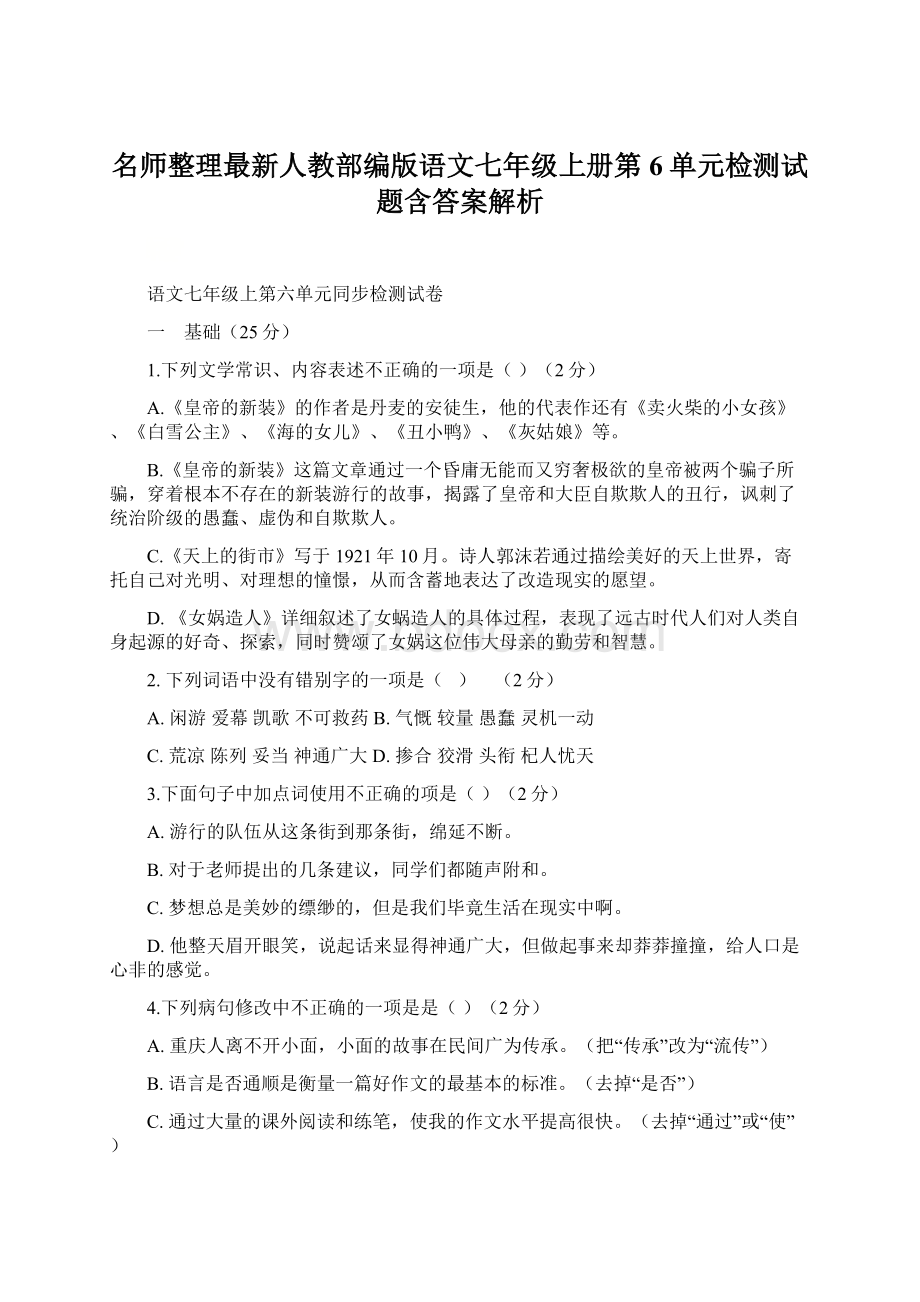 名师整理最新人教部编版语文七年级上册第 6 单元检测试题含答案解析

语文七年级上第六单元同步检测试卷

一　基础（25 分）

1.下列文学常识、内容表述不正确的一项是（ ）（2 分）

A.《皇帝的新装》的作者是丹麦的安徒生，他的代表作还有《卖火柴的小女孩》、《白雪公主》、《海的女儿》、《丑小鸭》、《灰姑娘》等。

B.《皇帝的新装》这篇文章通过一个昏庸无能而又穷奢极欲的皇帝被两个骗子所骗，穿着根本不存在的新装游行的故事，揭露了皇帝和大臣自欺欺人的丑行，讽刺了统治阶级的愚蠢、虚伪和自欺欺人。

C.《天上的街市》写于 1921 年 10 月。诗人郭沫若通过描绘美好的天上世界，寄托自己对光明、对理想的憧憬，从而含蓄地表达了改造现实的愿望。

D. 《女娲造人》详细叙述了女娲造人的具体过程，表现了远古时代人们对人类自身起源的好奇、探索，同时赞颂了女娲这位伟大母亲的勤劳和智慧。

2. 下列词语中没有错别字的一项是（　）　（2 分）

A. 闲游 爱幕 凯歌 不可救药 B. 气慨 较量 愚蠢 灵机一动

C. 荒凉 陈列 妥当 神通广大 D. 掺合 狡滑 头衔 杞人忧天

3.下面句子中加点词使用不正确的项是（ ）（2 分）

A. 游行的队伍从这条街到那条街，绵延不断。

B. 对于老师提出的几条建议，同学们都随声附和。

C. 梦想总是美妙的缥缈的，但是我们毕竟生活在现实中啊。

D. 他整天眉开眼笑，说起话来显得神通广大，但做起事来却莽莽撞撞，给人口是心非的感觉。

4.下列病句修改中不正确的一项是是（ ）（2 分）

A. 重庆人离不开小面，小面的故事在民间广为传承。（把“传承”改为“流传”）

B. 语言是否通顺是衡量一篇好作文的最基本的标准。（去掉“是否”）

C. 通过大量的课外阅读和练笔，使我的作文水平提高很快。（去掉“通过”或“使”）